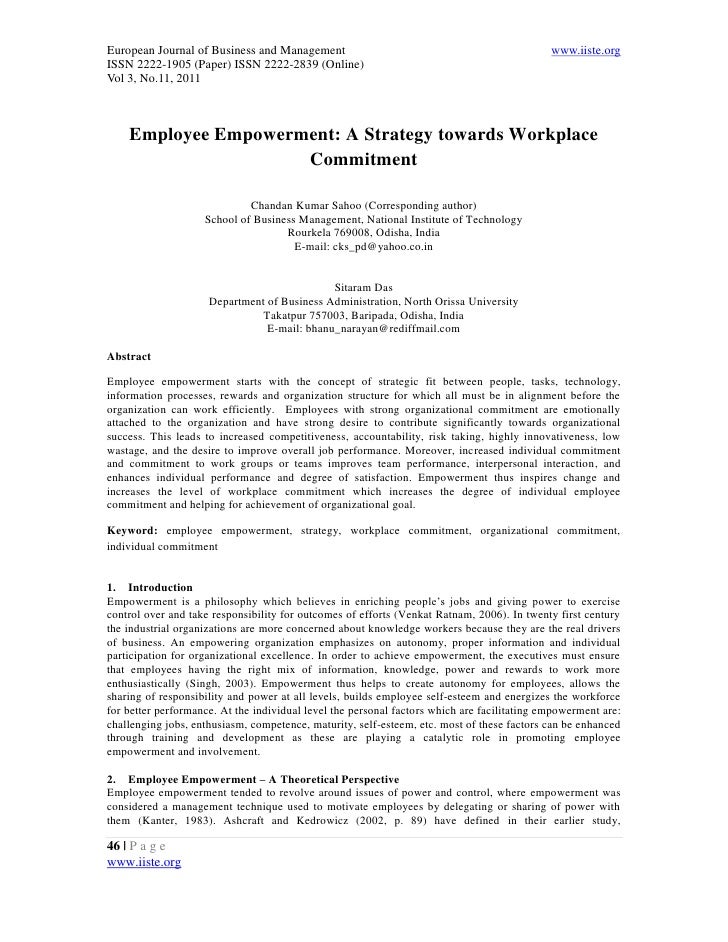 European Journal of Business and Management www.iiste.org
ISSN 2222-1905 (Paper) ISSN 2222-2839 (Online)
Vol 3, No.11, 2011

Employee Empowerment: A Strategy towards Workplace Commitment

Chandan Kumar Sahoo (Corresponding author)
School of Business Management, National Institute of Technology
Rourkela 769008, Odisha, India
E-mail: cks_pd@yahoo.co.in

Sitaram Das
Department of Business Administration, North Orissa University
Takatpur 757003, Baripada, Odisha, India
E-mail: bhanu_narayan@rediffmail.com

Abstract

Employee empowerment starts with the concept of strategic fit between people, tasks, technology, information processes, rewards and organization structure for which all must be in alignment before the organization can work efficiently. Employees with strong organizational commitment are emotionally attached to the organization and have strong desire to contribute significantly towards organizational success. This leads to increased competitiveness, accountability, risk taking, highly innovativeness, low wastage, and the desire to improve overall job performance. Moreover, increased individual commitment and commitment to work groups or teams improves team performance, interpersonal interaction, and enhances individual performance and degree of satisfaction. Empowerment thus inspires change and increases the level of workplace commitment which increases the degree of individual employee commitment and helping for achievement of organizational goal.

Keyword: employee empowerment, strategy, workplace commitment, organizational commitment, individual commitment

1. Introduction
Empowerment is a philosophy which believes in enriching people's jobs and giving power to exercise control over and take responsibility for outcomes of efforts (Venkat Ratnam, 2006). In twenty first century the industrial organizations are more concerned about knowledge workers because they are the real drivers of business. An empowering organization emphasizes on autonomy, proper information and individual participation for organizational excellence. In order to achieve empowerment, the executives must ensure that employees having the right mix of information, knowledge, power and rewards to work more enthusiastically (Singh, 2003). Empowerment thus helps to create autonomy for employees, allows the sharing of responsibility and power at all levels, builds employee self-esteem and energizes the workforce for better performance. At the individual level the personal factors which are facilitating empowerment are: challenging jobs, enthusiasm, competence, maturity, self-esteem, etc. most of these factors can be enhanced through training and development as these are playing a catalytic role in promoting employee empowerment and involvement.

2. Employee Empowerment – A Theoretical Perspective
Employee empowerment tended to revolve around issues of power and control, where empowerment was considered a management technique used to motivate employees by delegating or sharing of power with them (Kanter, 1983). Ashcraft and Kedrowicz (2002, p. 89) have defined in their earlier study,

46 | P a g e
www.iiste.org